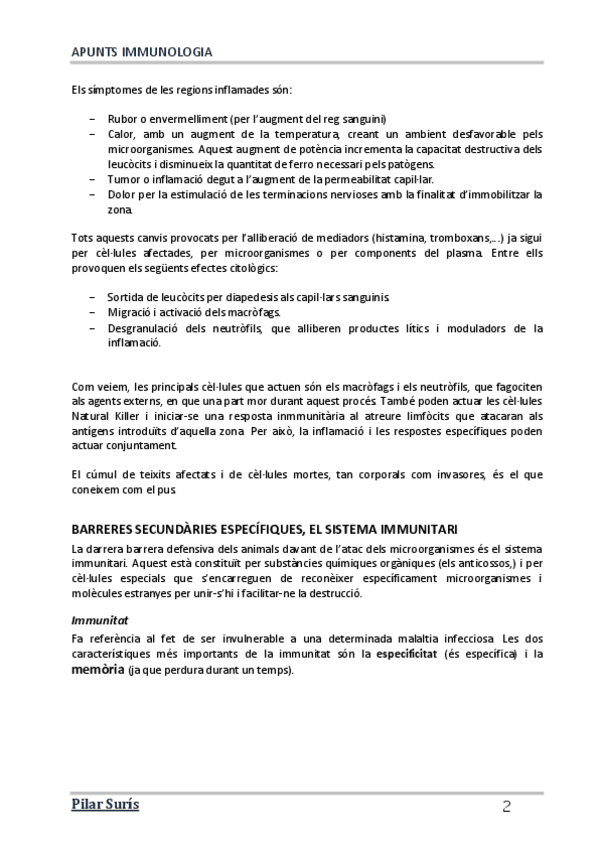 APUNTS IMMUNOLOGIA

Els símptomes de les regions inflamades són:

– Rubor o envermelliment (per l'augment del reg sanguini)
– Calor, amb un augment de la temperatura, creant un ambient desfavorable pels microorganismes. Aquest augment de potència incrementa la capacitat destructiva dels leucòcits i disminueix la quantitat de ferro necessari pels patògens.
– Tumor o inflamació degut a l'augment de la permeabilitat capil·lar.
– Dolor per la estimulació de les terminacions nervioses amb la finalitat d'immobilitzar la zona.

Tots aquests canvis provocats per l'alliberació de mediadors (histamina, tromboxans,...) ja sigui per cèl·lules afectades, per microorganismes o per components del plasma. Entre ells provoquen els següents efectes citològics:

– Sortida de leucòcits per diapedesis als capil·lars sanguinis.
– Migració i activació dels macròfags.
– Desgranulació dels neutròfils, que alliberen productes lítics i moduladors de la inflamació.

Com veiem, les principals cèl·lules que actuen són els macròfags i els neutròfils, que fagociten als agents externs, en que una part mor durant aquest procés. També poden actuar les cèl·lules Natural Killer i iniciar-se una resposta inmmunitària al atreure limfòcits que atacaran als antígens introduïts d'aquella zona. Per això, la inflamació i les respostes específiques poden actuar conjuntament.

El cúmul de teixits afectats i de cèl·lules mortes, tan corporals com invasores, és el que coneixem com el pus.

BARRERES SECUNDÀRIES ESPECÍFIQUES, EL SISTEMA IMMUNITARI

La darrera barrera defensiva dels animals davant de l'atac dels microorganismes és el sistema immunitari. Aquest està constituït per substàncies químiques orgàniques (els anticossos,) i per cèl·lules especials que s'encarreguen de reconèixer específicament microorganismes i molècules estranyes per unir-s'hi i facilitar-ne la destrucció.

Immunitat

Fa referència al fet de ser invulnerable a una determinada malaltia infecciosa. Les dos característiques més importants de la immunitat són la especificitat (és específica) i la memòria (ja que perdura durant un temps).

Pilar Surís

2